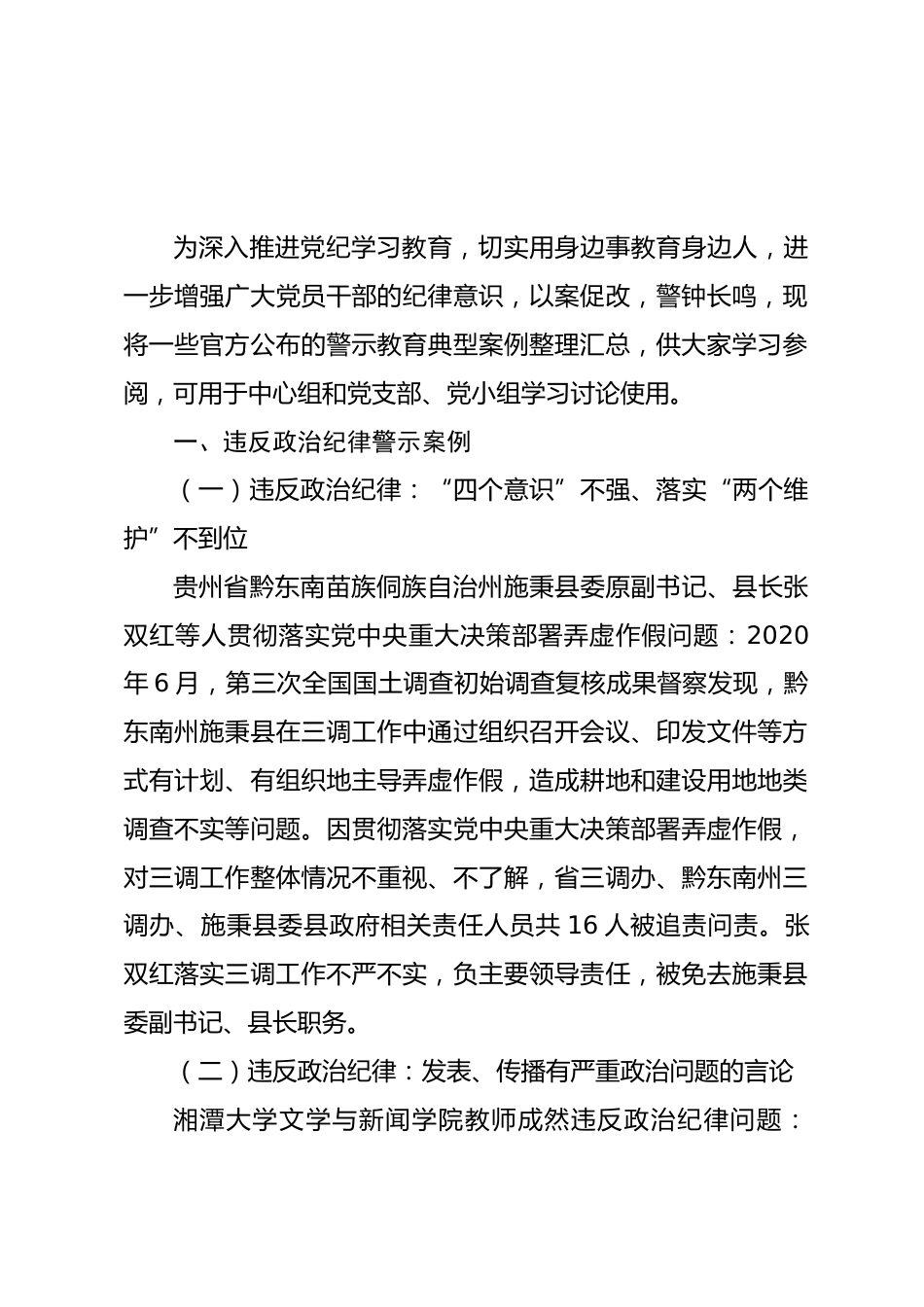 为深入推进党纪学习教育，切实用身边事教育身边人，进一步增强广大党员干部的纪律意识，以案促改，警钟长鸣，现将一些官方公布的警示教育典型案例整理汇总，供大家学习参阅，可用于中心组和党支部、党小组学习讨论使用。

一、违反政治纪律警示案例

（一）违反政治纪律：“四个意识”不强、落实“两个维护”不到位

贵州省黔东南苗族侗族自治州施秉县委原副书记、县长张双红等人贯彻落实党中央重大决策部署弄虚作假问题：2020年6月，第三次全国国土调查初始调查复核成果督察发现，黔东南州施秉县在三调工作中通过组织召开会议、印发文件等方式有计划、有组织地主导弄虚作假，造成耕地和建设用地地类调查不实等问题。因贯彻落实党中央重大决策部署弄虚作假，对三调工作整体情况不重视、不了解，省三调办、黔东南州三调办、施秉县委县政府相关责任人员共16人被追责问责。张双红落实三调工作不严不实，负主要领导责任，被免去施秉县委副书记、县长职务。

（二）违反政治纪律：发表、传播有严重政治问题的言论

湘潭大学文学与新闻学院教师成然违反政治纪律问题：